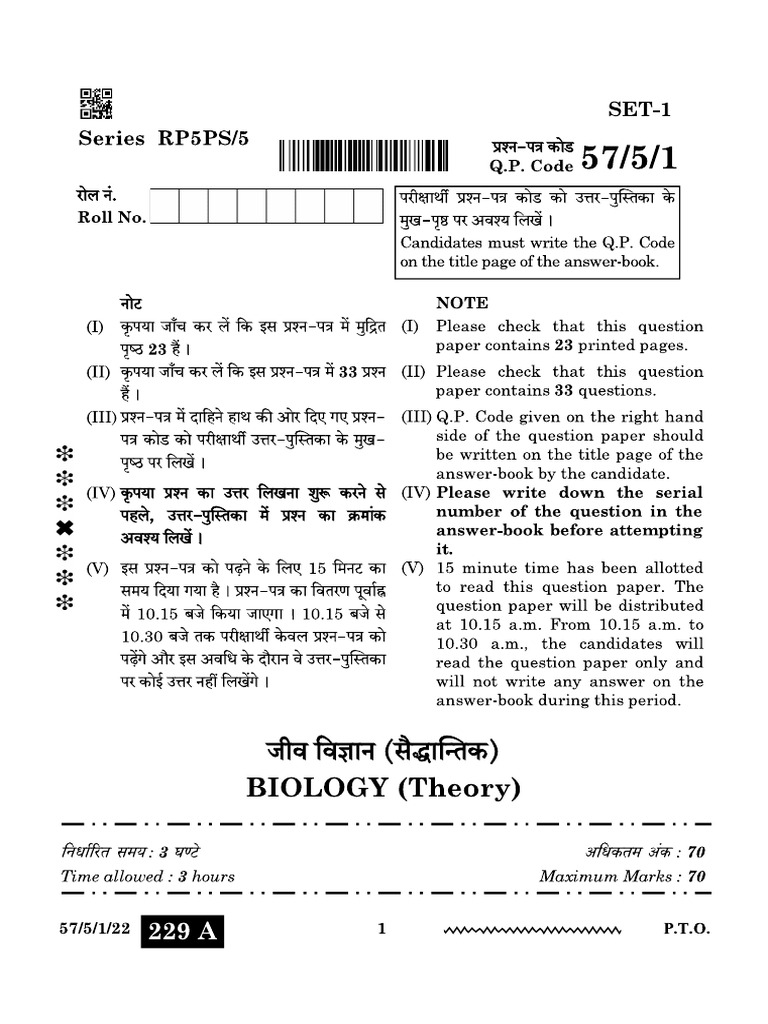 SET-1

Series RP5PS/5

प्रश्न-पत्र कोड
Q.P. Code 57/5/1

रोल नं.
Roll No.

परीक्षार्थी प्रश्न-पत्र कोड को उत्तर-पुस्तिका के मुख-पृष्ठ पर अवश्य लिखें।
Candidates must write the Q.P. Code on the title page of the answer-book.

नोट
(I) कृपया जाँच कर लें कि इस प्रश्न-पत्र में मुद्रित पृष्ठ 23 हैं।
(II) कृपया जाँच कर लें कि इस प्रश्न-पत्र में 33 प्रश्न हैं।
(III) प्रश्न-पत्र में दाहिने हाथ की ओर दिए गए प्रश्न-पत्र कोड को परीक्षार्थी उत्तर-पुस्तिका के मुख-पृष्ठ पर लिखें।
(IV) कृपया प्रश्न का उत्तर लिखना शुरू करने से पहले, उत्तर-पुस्तिका में प्रश्न का क्रमांक अवश्य लिखें।
(V) इस प्रश्न-पत्र को पढ़ने के लिए 15 मिनट का समय दिया गया है। प्रश्न-पत्र का वितरण पूर्वाह्न में 10.15 बजे किया जाएगा। 10.15 बजे से 10.30 बजे तक परीक्षार्थी केवल प्रश्न-पत्र को पढ़ेंगे और इस अवधि के दौरान वे उत्तर-पुस्तिका पर कोई उत्तर नहीं लिखेंगे।

NOTE
(I) Please check that this question paper contains 23 printed pages.
(II) Please check that this question paper contains 33 questions.
(III) Q.P. Code given on the right hand side of the question paper should be written on the title page of the answer-book by the candidate.
(IV) Please write down the serial number of the question in the answer-book before attempting it.
(V) 15 minute time has been allotted to read this question paper. The question paper will be distributed at 10.15 a.m. From 10.15 a.m. to 10.30 a.m., the candidates will read the question paper only and will not write any answer on the answer-book during this period.

जीव विज्ञान (सैद्धान्तिक)
BIOLOGY (Theory)

निर्धारित समय : 3 घण्टे
Time allowed : 3 hours

अधिकतम अंक : 70
Maximum Marks : 70

57/5/1/22 229 A 1 P.T.O.